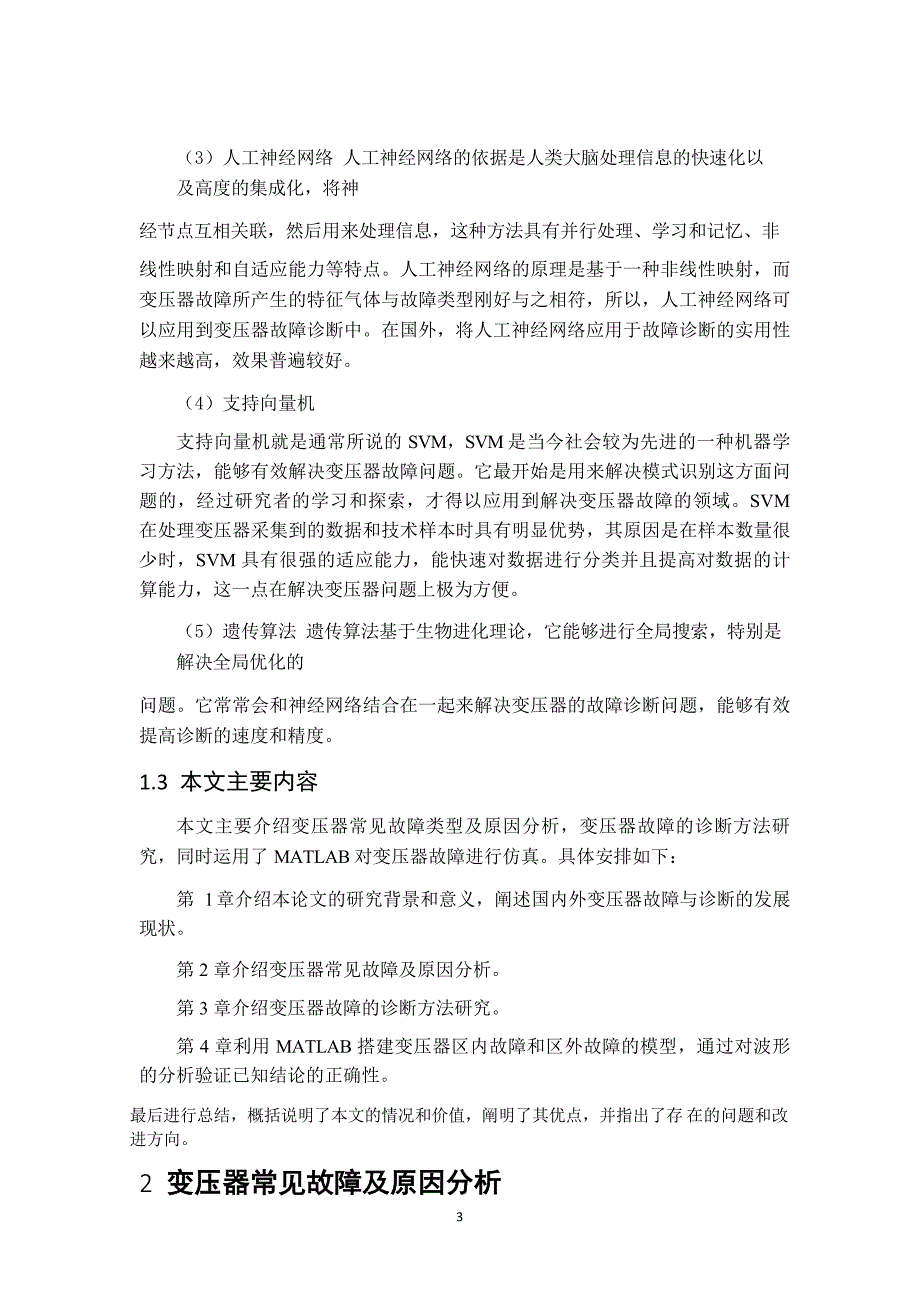 （3）人工神经网络 人工神经网络的依据是人类大脑处理信息的快速化以及高度的集成化，将神

经节点互相关联，然后用来处理信息，这种方法具有并行处理、学习和记忆、非线性映射和自适应能力等特点。人工神经网络的原理是基于一种非线性映射，而变压器故障所产生的特征气体与故障类型刚好与之相符，所以，人工神经网络可以应用到变压器故障诊断中。在国外，将人工神经网络应用于故障诊断的实用性越来越高，效果普遍较好。

（4）支持向量机

支持向量机就是通常所说的 SVM，SVM 是当今社会较为先进的一种机器学习方法，能够有效解决变压器故障问题。它最开始是用来解决模式识别这方面问题的，经过研究者的学习和探索，才得以应用到解决变压器故障的领域。SVM 在处理变压器采集到的数据和技术样本时具有明显优势，其原因是在样本数量很少时，SVM 具有很强的适应能力，能快速对数据进行分类并且提高对数据的计算能力，这一点在解决变压器问题上极为方便。

（5）遗传算法 遗传算法基于生物进化理论，它能够进行全局搜索，特别是解决全局优化的

问题。它常常会和神经网络结合在一起来解决变压器的故障诊断问题，能够有效提高诊断的速度和精度。

1.3 本文主要内容

本文主要介绍变压器常见故障类型及原因分析，变压器故障的诊断方法研究，同时运用了 MATLAB 对变压器故障进行仿真。具体安排如下：

第 1 章介绍本论文的研究背景和意义，阐述国内外变压器故障与诊断的发展现状。

第 2 章介绍变压器常见故障及原因分析。

第 3 章介绍变压器故障的诊断方法研究。

第 4 章利用 MATLAB 搭建变压器区内故障和区外故障的模型，通过对波形的分析验证已知结论的正确性。

最后进行总结，概括说明了本文的情况和价值，阐明了其优点，并指出了存 在的问题和改进方向。

2 变压器常见故障及原因分析

3